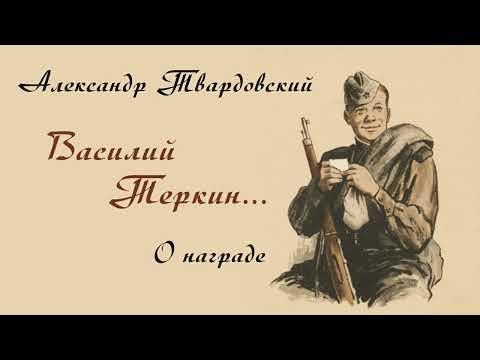 Александр Твардовский

Василий Теркин...

О награде